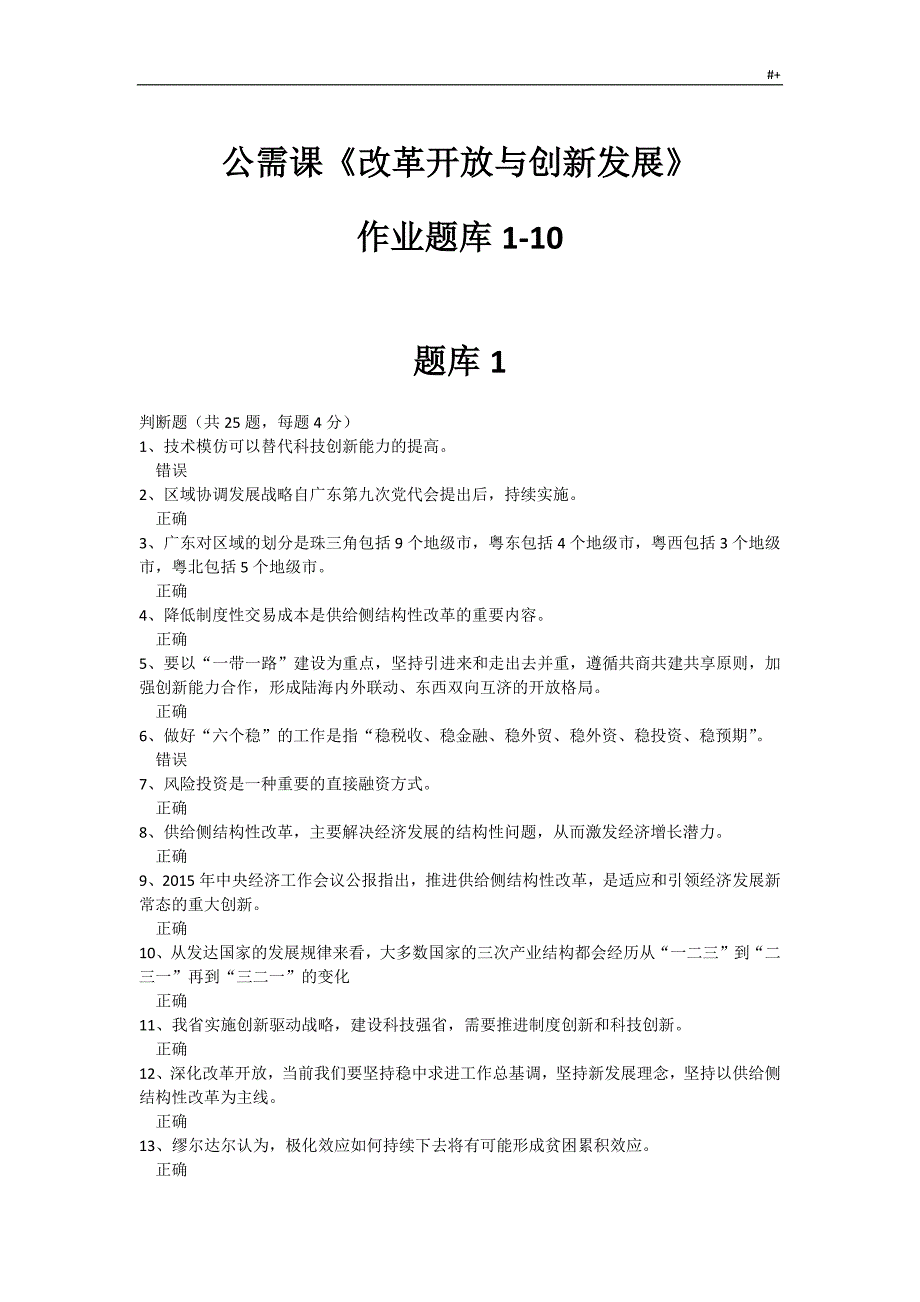 #+

公需课《改革开放与创新发展》

作业题库 1-10

题库 1

判断题（共 25 题，每题 4 分）
1、技术模仿可以替代科技创新能力的提高。
错误
2、区域协调发展战略自广东第九次党代会提出后，持续实施。
正确
3、广东对区域的划分是珠三角包括 9 个地级市，粤东包括 4 个地级市，粤西包括 3 个地级市，粤北包括 5 个地级市。
正确
4、降低制度性交易成本是供给侧结构性改革的重要内容。
正确
5、要以“一带一路”建设为重点，坚持引进来和走出去并重，遵循共商共建共享原则，加强创新能力合作，形成陆海内外联动、东西双向互济的开放格局。
正确
6、做好“六个稳”的工作是指“稳税收、稳金融、稳外贸、稳外资、稳投资、稳预期”。
错误
7、风险投资是一种重要的直接融资方式。
正确
8、供给侧结构性改革，主要解决经济发展的结构性问题，从而激发经济增长潜力。
正确
9、2015 年中央经济工作会议公报指出，推进供给侧结构性改革，是适应和引领经济发展新常态的重大创新。
正确
10、从发达国家的发展规律来看，大多数国家的三次产业结构都会经历从“一二三”到“二三一”再到“三二一”的变化
正确
11、我省实施创新驱动战略，建设科技强省，需要推进制度创新和科技创新。
正确
12、深化改革开放，当前我们要坚持稳中求进工作总基调，坚持新发展理念，坚持以供给侧结构性改革为主线。
正确
13、缪尔达尔认为，极化效应如何持续下去将有可能形成贫困累积效应。
正确